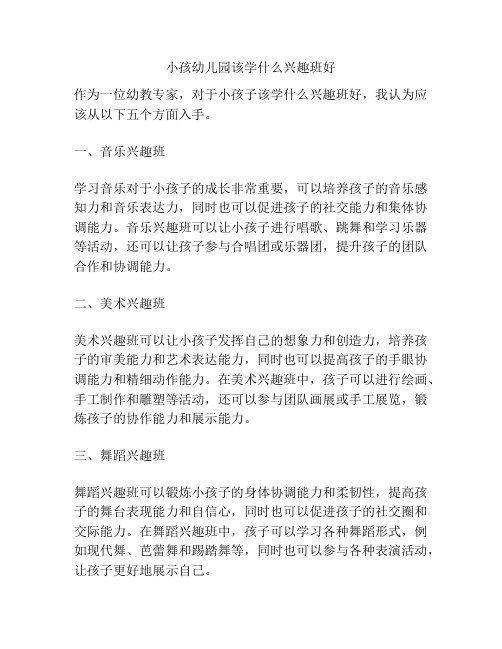 小孩幼儿园该学什么兴趣班好

作为一位幼教专家，对于小孩子该学什么兴趣班好，我认为应该从以下五个方面入手。

一、音乐兴趣班

学习音乐对于小孩子的成长非常重要，可以培养孩子的音乐感知力和音乐表达力，同时也可以促进孩子的社交能力和集体协调能力。音乐兴趣班可以让小孩子进行唱歌、跳舞和学习乐器等活动，还可以让孩子参与合唱团或乐器团，提升孩子的团队合作和协调能力。

二、美术兴趣班

美术兴趣班可以让小孩子发挥自己的想象力和创造力，培养孩子的审美能力和艺术表达能力，同时也可以提高孩子的手眼协调能力和精细动作能力。在美术兴趣班中，孩子可以进行绘画、手工制作和雕塑等活动，还可以参与团队画展或手工展览，锻炼孩子的协作能力和展示能力。

三、舞蹈兴趣班

舞蹈兴趣班可以锻炼小孩子的身体协调能力和柔韧性，提高孩子的舞台表现能力和自信心，同时也可以促进孩子的社交圈和交际能力。在舞蹈兴趣班中，孩子可以学习各种舞蹈形式，例如现代舞、芭蕾舞和踢踏舞等，同时也可以参与各种表演活动，让孩子更好地展示自己。